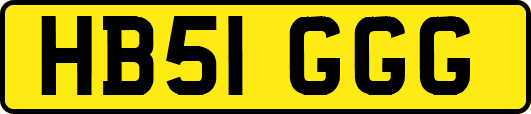 HB51 GGG